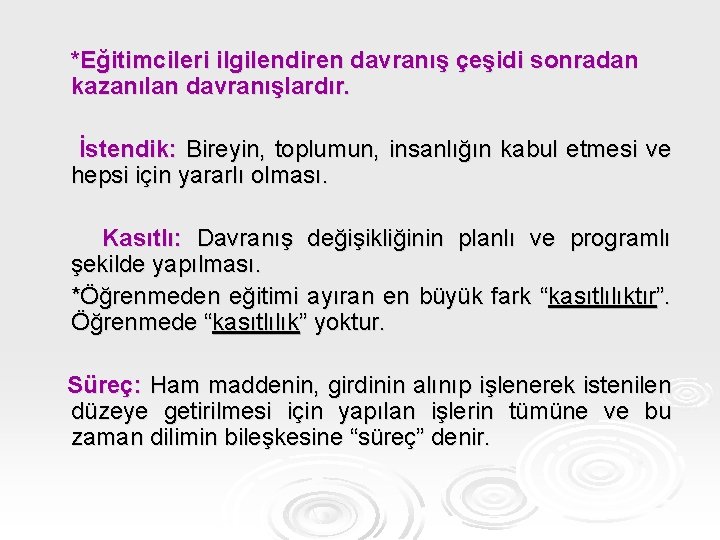 *Eğitimcileri ilgilendiren davranış çeşidi sonradan kazanılan davranışlardır.

İstendik: Bireyin, toplumun, insanlığın kabul etmesi ve hepsi için yararlı olması.

Kasıtlı: Davranış değişikliğinin planlı ve programlı şekilde yapılması.

*Öğrenmeden eğitimi ayıran en büyük fark “kasıtlılıktır”. Öğrenmede “kasıtlılık” yoktur.

Süreç: Ham maddenin, girdinin alınıp işlenerek istenilen düzeye getirilmesi için yapılan işlerin tümüne ve bu zaman dilimin bileşkesine “süreç” denir.